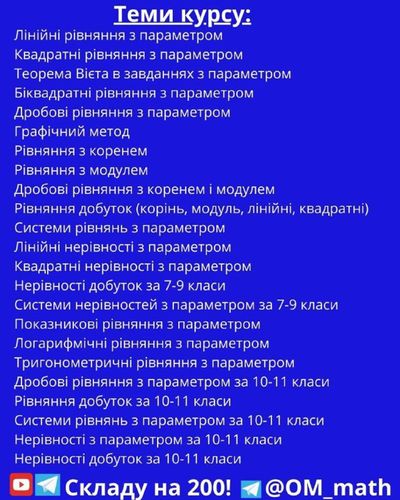 Теми курсу:

Лінійні рівняння з параметром
Квадратні рівняння з параметром
Теорема Вієта в завданнях з параметром
Біквадратні рівняння з параметром
Дробові рівняння з параметром
Графічний метод
Рівняння з коренем
Рівняння з модулем
Дробові рівняння з коренем і модулем
Рівняння добуток (корінь, модуль, лінійні, квадратні)
Системи рівнянь з параметром
Лінійні нерівності з параметром
Квадратні нерівності з параметром
Нерівності добуток за 7-9 класи
Системи нерівностей з параметром за 7-9 класи
Показникові рівняння з параметром
Логарифмічні рівняння з параметром
Тригонометричні рівняння з параметром
Дробові рівняння з параметром за 10-11 класи
Рівняння добуток за 10-11 класи
Системи рівнянь з параметром за 10-11 класи
Нерівності з параметром за 10-11 класи
Нерівності добуток за 10-11 класи

Складу на 200! @OM_math